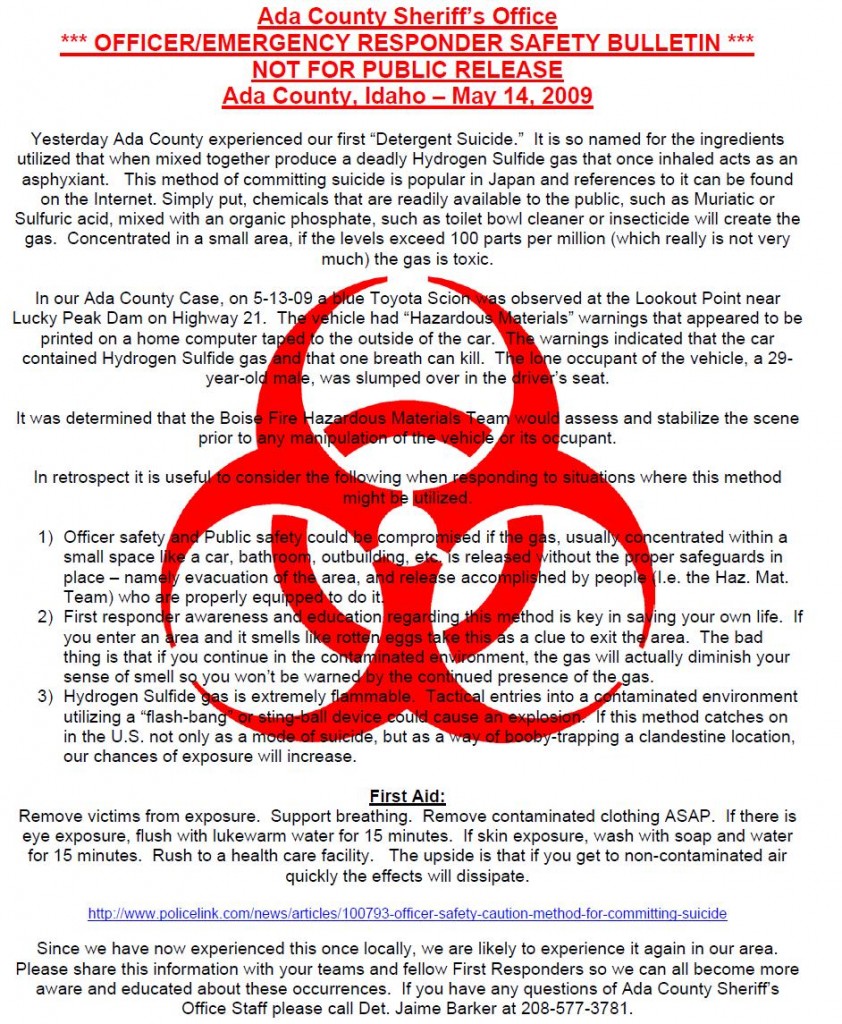 Ada County Sheriff's Office
*** OFFICER/EMERGENCY RESPONDER SAFETY BULLETIN ***
NOT FOR PUBLIC RELEASE
Ada County, Idaho – May 14, 2009

Yesterday Ada County experienced our first "Detergent Suicide." It is so named for the ingredients utilized that when mixed together produce a deadly Hydrogen Sulfide gas that once inhaled acts as an asphyxiant. This method of committing suicide is popular in Japan and references to it can be found on the Internet. Simply put, chemicals that are readily available to the public, such as Muriatic or Sulfuric acid, mixed with an organic phosphate, such as toilet bowl cleaner or insecticide will create the gas. Concentrated in a small area, if the levels exceed 100 parts per million (which really is not very much) the gas is toxic.

In our Ada County Case, on 5-13-09 a blue Toyota Scion was observed at the Lookout Point near Lucky Peak Dam on Highway 21. The vehicle had "Hazardous Materials" warnings that appeared to be printed on a home computer taped to the outside of the car. The warnings indicated that the car contained Hydrogen Sulfide gas and that one breath can kill. The lone occupant of the vehicle, a 29-year-old male, was slumped over in the driver's seat.

It was determined that the Boise Fire Hazardous Materials Team would assess and stabilize the scene prior to any manipulation of the vehicle or its occupant.

In retrospect it is useful to consider the following when responding to situations where this method might be utilized.

1) Officer safety and Public safety could be compromised if the gas, usually concentrated within a small space like a car, bathroom, outbuilding, etc. is released without the proper safeguards in place – namely evacuation of the area, and release accomplished by people (I.e. the Haz. Mat. Team) who are properly equipped to do it.
2) First responder awareness and education regarding this method is key in saving your own life. If you enter an area and it smells like rotten eggs take this as a clue to exit the area. The bad thing is that if you continue in the contaminated environment, the gas will actually diminish your sense of smell so you won't be warned by the continued presence of the gas.
3) Hydrogen Sulfide gas is extremely flammable. Tactical entries into a contaminated environment utilizing a "flash-bang" or sting-ball device could cause an explosion. If this method catches on in the U.S. not only as a mode of suicide, but as a way of booby-trapping a clandestine location, our chances of exposure will increase.

First Aid:
Remove victims from exposure. Support breathing. Remove contaminated clothing ASAP. If there is eye exposure, flush with lukewarm water for 15 minutes. If skin exposure, wash with soap and water for 15 minutes. Rush to a health care facility. The upside is that if you get to non-contaminated air quickly the effects will dissipate.

http://www.policelink.com/news/articles/100793-officer-safety-caution-method-for-committing-suicide

Since we have now experienced this once locally, we are likely to experience it again in our area. Please share this information with your teams and fellow First Responders so we can all become more aware and educated about these occurrences. If you have any questions of Ada County Sheriff's Office Staff please call Det. Jaime Barker at 208-577-3781.